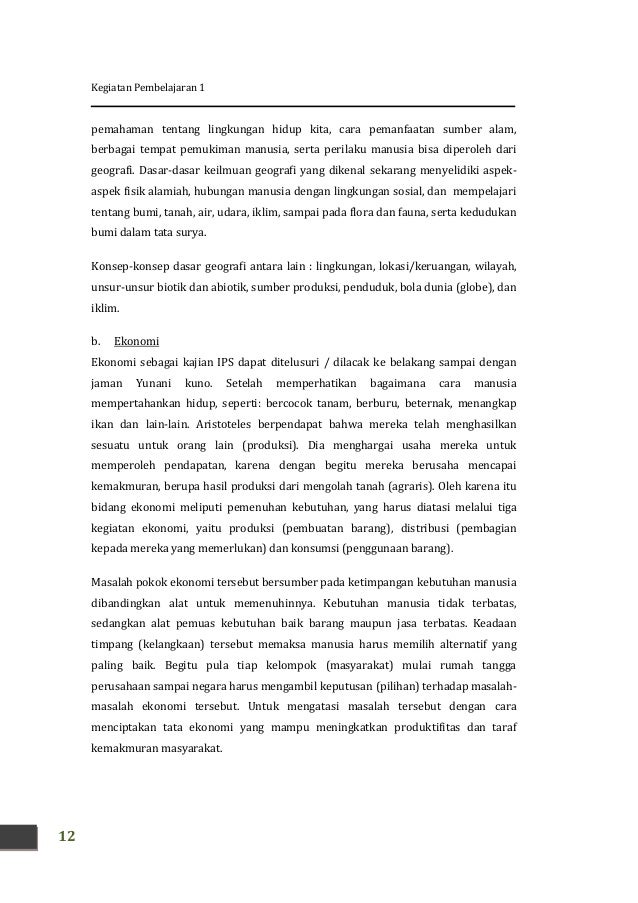 Kegiatan Pembelajaran 1

pemahaman tentang lingkungan hidup kita, cara pemanfaatan sumber alam, berbagai tempat pemukiman manusia, serta perilaku manusia bisa diperoleh dari geografi. Dasar-dasar keilmuan geografi yang dikenal sekarang menyelidiki aspek-aspek fisik alamiah, hubungan manusia dengan lingkungan sosial, dan mempelajari tentang bumi, tanah, air, udara, iklim, sampai pada flora dan fauna, serta kedudukan bumi dalam tata surya.

Konsep-konsep dasar geografi antara lain : lingkungan, lokasi/keruangan, wilayah, unsur-unsur biotik dan abiotik, sumber produksi, penduduk, bola dunia (globe), dan iklim.

b. Ekonomi
Ekonomi sebagai kajian IPS dapat ditelusuri / dilacak ke belakang sampai dengan jaman Yunani kuno. Setelah memperhatikan bagaimana cara manusia mempertahankan hidup, seperti: bercocok tanam, berburu, beternak, menangkap ikan dan lain-lain. Aristoteles berpendapat bahwa mereka telah menghasilkan sesuatu untuk orang lain (produksi). Dia menghargai usaha mereka untuk memperoleh pendapatan, karena dengan begitu mereka berusaha mencapai kemakmuran, berupa hasil produksi dari mengolah tanah (agraris). Oleh karena itu bidang ekonomi meliputi pemenuhan kebutuhan, yang harus diatasi melalui tiga kegiatan ekonomi, yaitu produksi (pembuatan barang), distribusi (pembagian kepada mereka yang memerlukan) dan konsumsi (penggunaan barang).

Masalah pokok ekonomi tersebut bersumber pada ketimpangan kebutuhan manusia dibandingkan alat untuk memenuhinnya. Kebutuhan manusia tidak terbatas, sedangkan alat pemuas kebutuhan baik barang maupun jasa terbatas. Keadaan timpang (kelangkaan) tersebut memaksa manusia harus memilih alternatif yang paling baik. Begitu pula tiap kelompok (masyarakat) mulai rumah tangga perusahaan sampai negara harus mengambil keputusan (pilihan) terhadap masalah-masalah ekonomi tersebut. Untuk mengatasi masalah tersebut dengan cara menciptakan tata ekonomi yang mampu meningkatkan produktifitas dan taraf kemakmuran masyarakat.

12